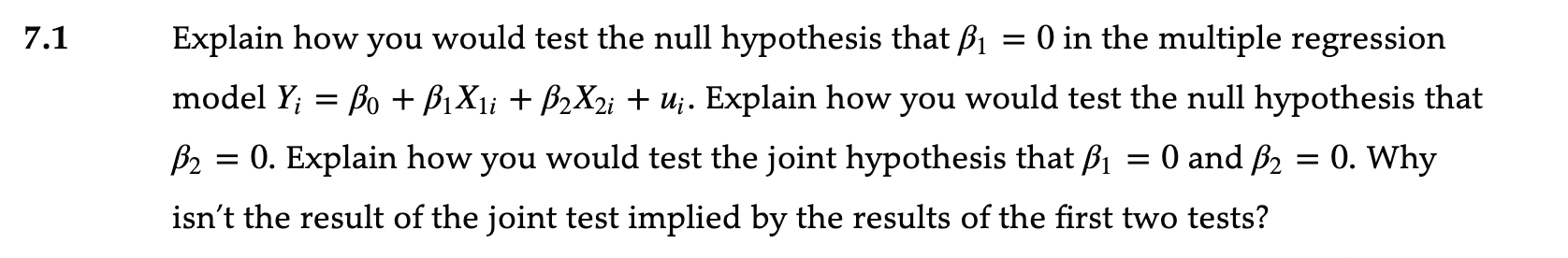 7.1

Explain how you would test the null hypothesis that $\beta_1 = 0$ in the multiple regression model $Y_i = \beta_0 + \beta_1 X_{1i} + \beta_2 X_{2i} + u_i$. Explain how you would test the null hypothesis that $\beta_2 = 0$. Explain how you would test the joint hypothesis that $\beta_1 = 0$ and $\beta_2 = 0$. Why isn't the result of the joint test implied by the results of the first two tests?